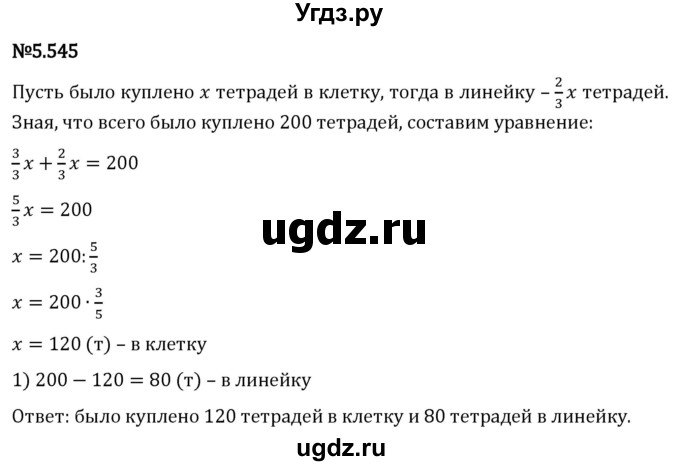 Угдз.ру

№5.545

Пусть было куплено $x$ тетрадей в клетку, тогда в линейку – $\frac{2}{3}x$ тетрадей. Зная, что всего было куплено 200 тетрадей, составим уравнение:

$\frac{3}{3}x + \frac{2}{3}x = 200$

$\frac{5}{3}x = 200$

ugdz.ru

$x = 200 : \frac{5}{3}$

$x = 200 \cdot \frac{3}{5}$

$x = 120$ (т) – в клетку

1) $200 - 120 = 80$ (т) – в линейку

Ответ: было куплено 120 тетрадей в клетку и 80 тетрадей в линейку.

ugdz.ru